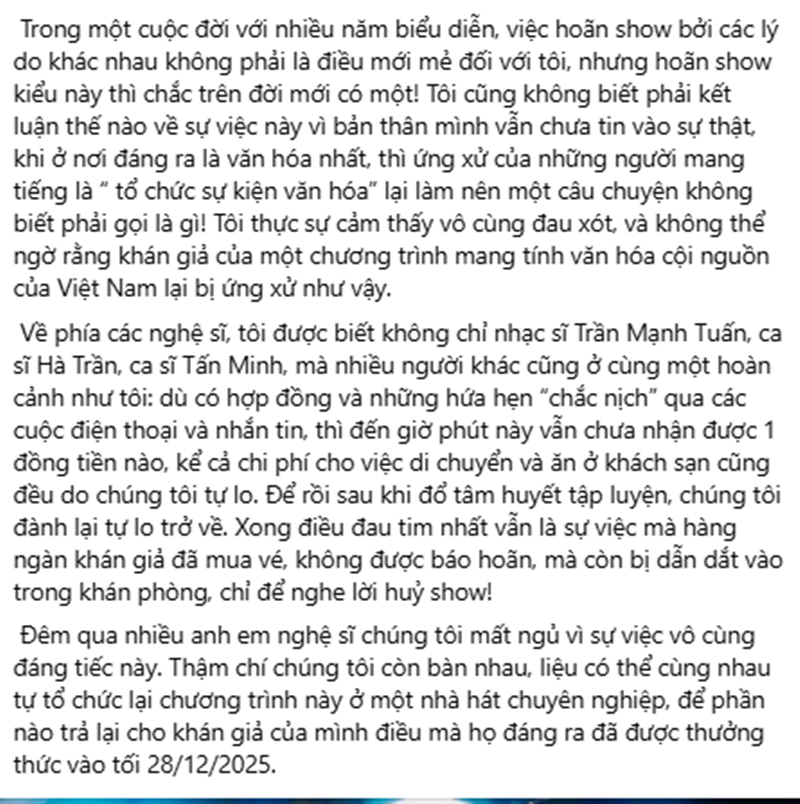 Trong một cuộc đời với nhiều năm biểu diễn, việc hoãn show bởi các lý do khác nhau không phải là điều mới mẻ đối với tôi, nhưng hoãn show kiểu này thì chắc trên đời mới có một! Tôi cũng không biết phải kết luận thế nào về sự việc này vì bản thân mình vẫn chưa tin vào sự thật, khi ở nơi đáng ra là văn hóa nhất, thì ứng xử của những người mang tiếng là “ tổ chức sự kiện văn hóa” lại làm nên một câu chuyện không biết phải gọi là gì! Tôi thực sự cảm thấy vô cùng đau xót, và không thể ngờ rằng khán giả của một chương trình mang tính văn hóa cội nguồn của Việt Nam lại bị ứng xử như vậy.

Về phía các nghệ sĩ, tôi được biết không chỉ nhạc sĩ Trần Mạnh Tuấn, ca sĩ Hà Trần, ca sĩ Tấn Minh, mà nhiều người khác cũng ở cùng một hoàn cảnh như tôi: dù có hợp đồng và những hứa hẹn “chắc nịch” qua các cuộc điện thoại và nhắn tin, thì đến giờ phút này vẫn chưa nhận được 1 đồng tiền nào, kể cả chi phí cho việc di chuyển và ăn ở khách sạn cũng đều do chúng tôi tự lo. Để rồi sau khi đổ tâm huyết tập luyện, chúng tôi đành lại tự lo trở về. Xong điều đau tim nhất vẫn là sự việc mà hàng ngàn khán giả đã mua vé, không được báo hoãn, mà còn bị dẫn dắt vào trong khán phòng, chỉ để nghe lời huỷ show!

Đêm qua nhiều anh em nghệ sĩ chúng tôi mất ngủ vì sự việc vô cùng đáng tiếc này. Thậm chí chúng tôi còn bàn nhau, liệu có thể cùng nhau tự tổ chức lại chương trình này ở một nhà hát chuyên nghiệp, để phần nào trả lại cho khán giả của mình điều mà họ đáng ra đã được thưởng thức vào tối 28/12/2025.